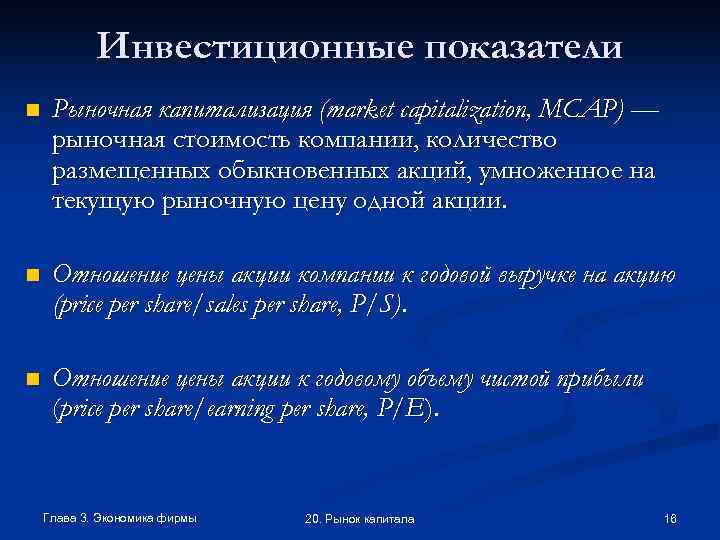 Инвестиционные показатели

Рыночная капитализация (market capitalization, MCAP) — рыночная стоимость компании, количество размещенных обыкновенных акций, умноженное на текущую рыночную цену одной акции.

Отношение цены акции компании к годовой выручке на акцию (price per share/sales per share, P/S).

Отношение цены акции к годовому объему чистой прибыли (price per share/earning per share, P/E).

Глава 3. Экономика фирмы

20. Рынок капитала

16